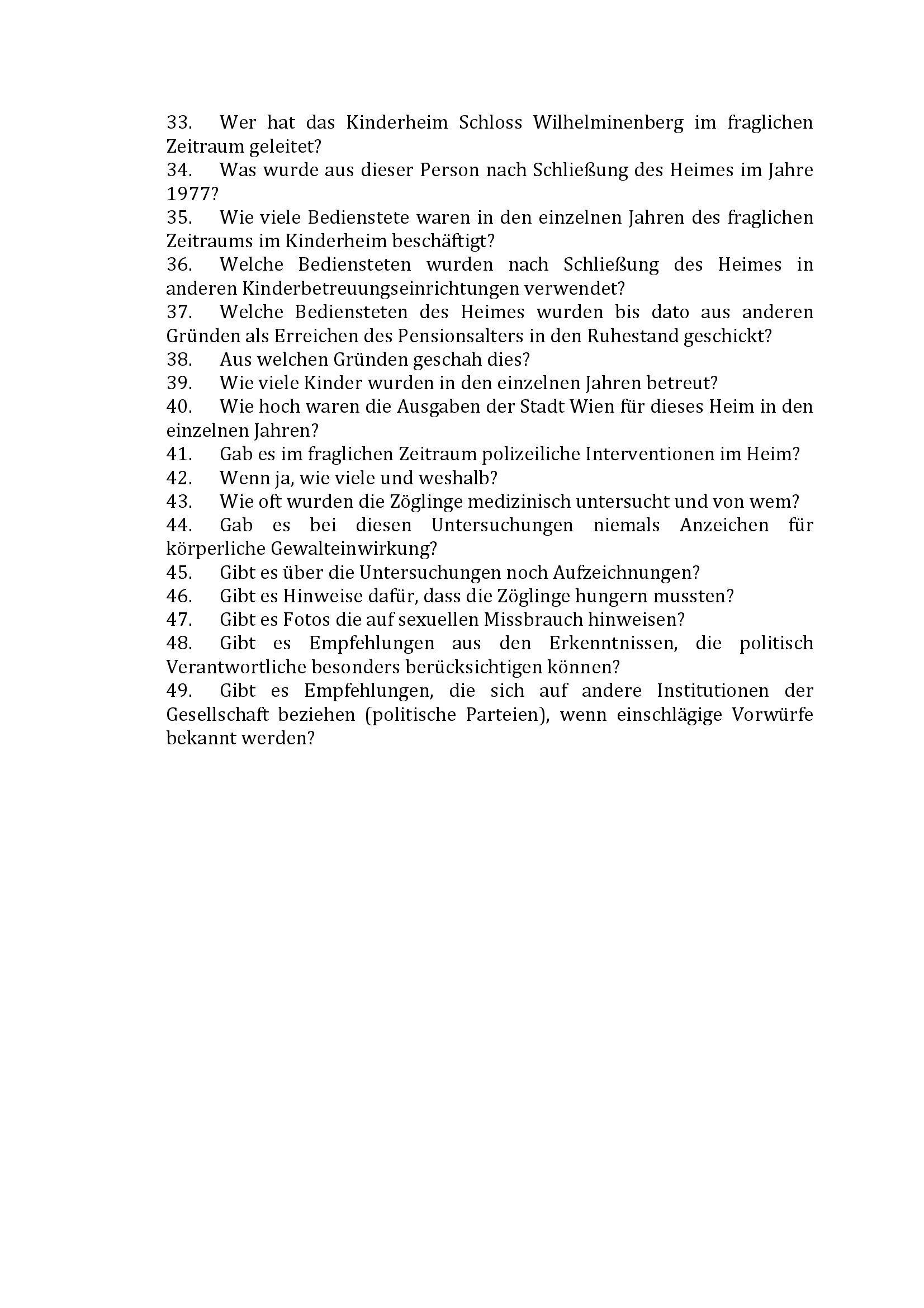 33. Wer hat das Kinderheim Schloss Wilhelminenberg im fraglichen Zeitraum geleitet?
34. Was wurde aus dieser Person nach Schließung des Heimes im Jahre 1977?
35. Wie viele Bedienstete waren in den einzelnen Jahren des fraglichen Zeitraums im Kinderheim beschäftigt?
36. Welche Bediensteten wurden nach Schließung des Heimes in anderen Kinderbetreuungseinrichtungen verwendet?
37. Welche Bediensteten des Heimes wurden bis dato aus anderen Gründen als Erreichen des Pensionsalters in den Ruhestand geschickt?
38. Aus welchen Gründen geschah dies?
39. Wie viele Kinder wurden in den einzelnen Jahren betreut?
40. Wie hoch waren die Ausgaben der Stadt Wien für dieses Heim in den einzelnen Jahren?
41. Gab es im fraglichen Zeitraum polizeiliche Interventionen im Heim?
42. Wenn ja, wie viele und weshalb?
43. Wie oft wurden die Zöglinge medizinisch untersucht und von wem?
44. Gab es bei diesen Untersuchungen niemals Anzeichen für körperliche Gewalteinwirkung?
45. Gibt es über die Untersuchungen noch Aufzeichnungen?
46. Gibt es Hinweise dafür, dass die Zöglinge hungern mussten?
47. Gibt es Fotos die auf sexuellen Missbrauch hinweisen?
48. Gibt es Empfehlungen aus den Erkenntnissen, die politisch Verantwortliche besonders berücksichtigen können?
49. Gibt es Empfehlungen, die sich auf andere Institutionen der Gesellschaft beziehen (politische Parteien), wenn einschlägige Vorwürfe bekannt werden?